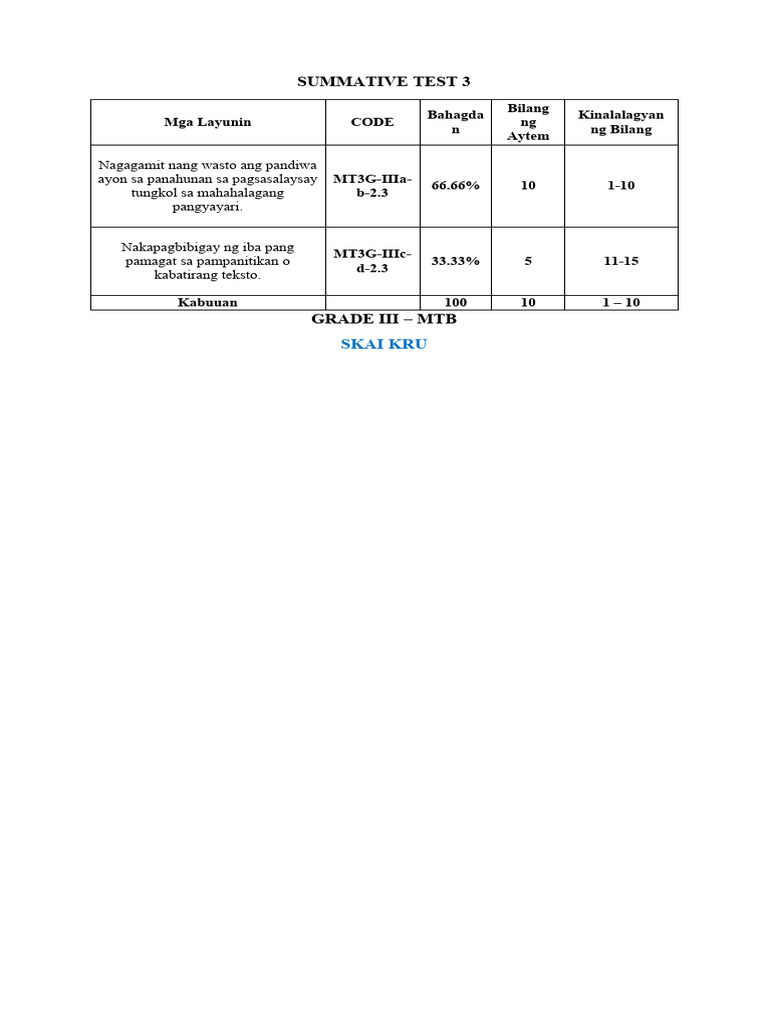 SUMMATIVE TEST 3

| Mga Layunin | CODE | Bahagdan | Bilang ng Aytem | Kinalalagyan ng Bilang |
|---|---|---|---|---|
| Nagagamit nang wasto ang pandiwa ayon sa panahunan sa pagsasalaysay tungkol sa mahahalagang pangyayari. | MT3G-IIIa-b-2.3 | 66.66% | 10 | 1-10 |
| Nakapagbibigay ng iba pang pamagat sa pampanitikan o kabatirang teksto. | MT3G-IIIc-d-2.3 | 33.33% | 5 | 11-15 |
| Kabuuan | | 100 | 10 | 1 – 10 |

GRADE III – MTB

SKAI KRU